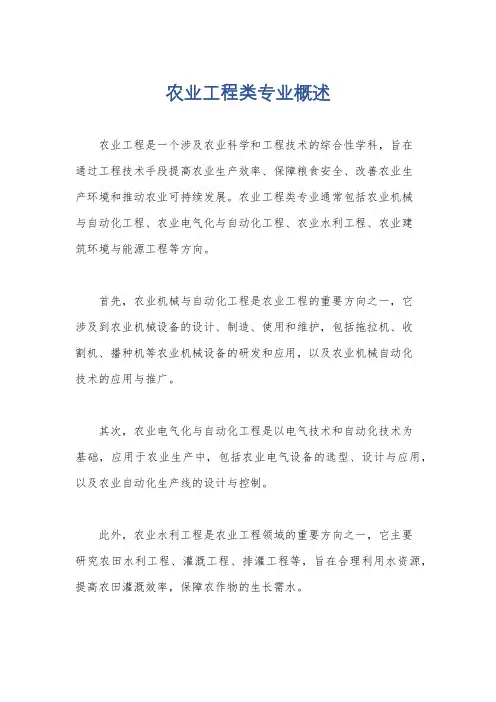 农业工程类专业概述

农业工程是一个涉及农业科学和工程技术的综合性学科，旨在通过工程技术手段提高农业生产效率、保障粮食安全、改善农业生产环境和推动农业可持续发展。农业工程类专业通常包括农业机械与自动化工程、农业电气化与自动化工程、农业水利工程、农业建筑环境与能源工程等方向。

首先，农业机械与自动化工程是农业工程的重要方向之一，它涉及到农业机械设备的设计、制造、使用和维护，包括拖拉机、收割机、播种机等农业机械设备的研发和应用，以及农业机械自动化技术的应用与推广。

其次，农业电气化与自动化工程是以电气技术和自动化技术为基础，应用于农业生产中，包括农业电气设备的选型、设计与应用，以及农业自动化生产线的设计与控制。

此外，农业水利工程是农业工程领域的重要方向之一，它主要研究农田水利工程、灌溉工程、排灌工程等，旨在合理利用水资源，提高农田灌溉效率，保障农作物的生长需水。